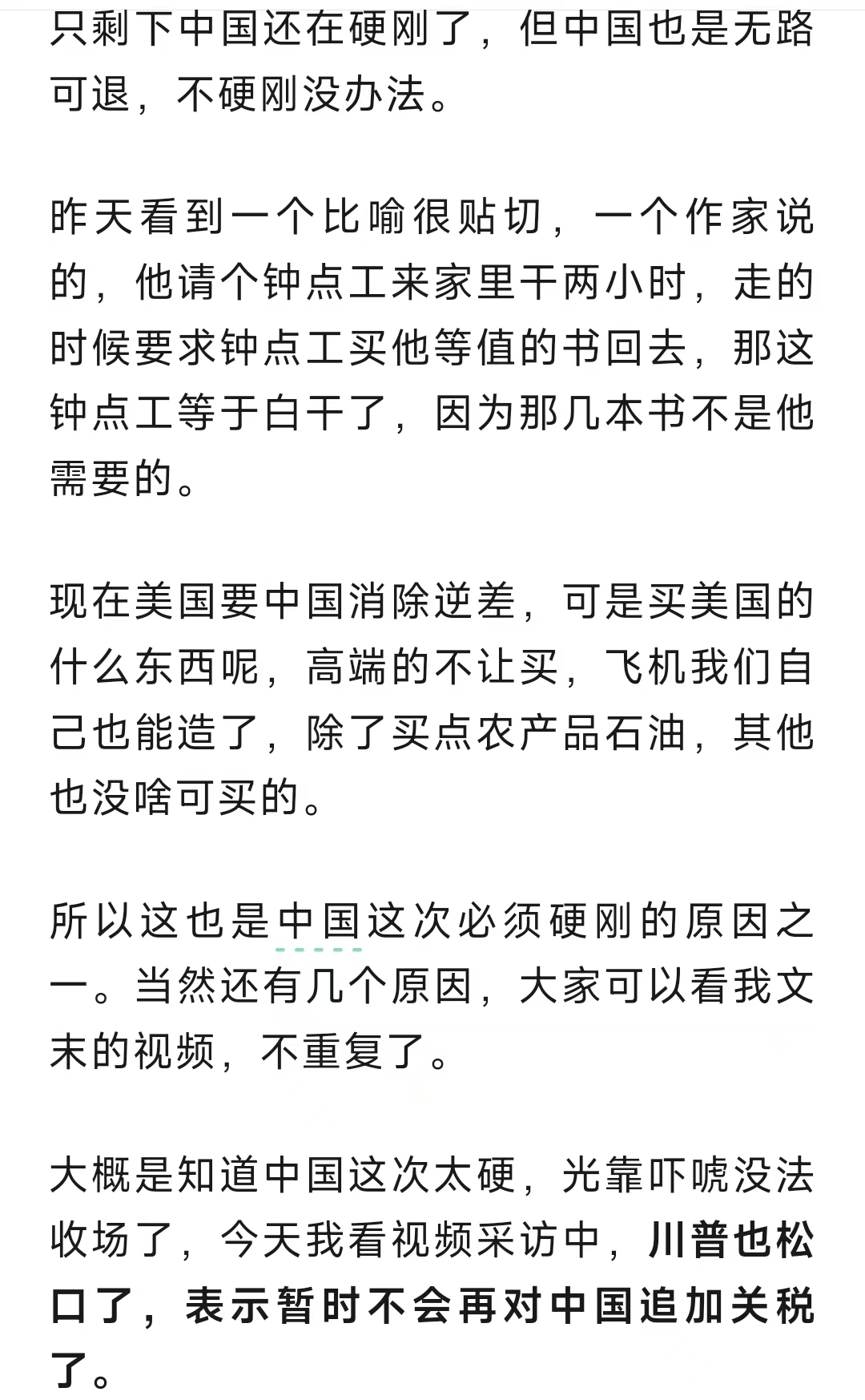 只剩下中国还在硬刚了，但中国也是无路可退，不硬刚没办法。

昨天看到一个比喻很贴切，一个作家说的，他请个钟点工来家里干两小时，走的时候要求钟点工买他等值的书回去，那这钟点工等于白干了，因为那几本书不是他需要的。

现在美国要中国消除逆差，可是买美国的什么东西呢，高端的不让买，飞机我们自己也能造了，除了买点农产品石油，其他也没啥可买的。

所以这也是中国这次必须硬刚的原因之一。当然还有几个原因，大家可以看我文末的视频，不重复了。

大概是知道中国这次太硬，光靠吓唬没法收场了，今天我看视频采访中，川普也松口了，表示暂时不会再对中国追加关税了。